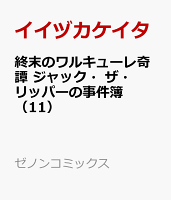 イイヅカケイタ

終末のワルキューレ奇譚 ジャック・ザ・リッパーの事件簿（11）

ゼノンコミックス